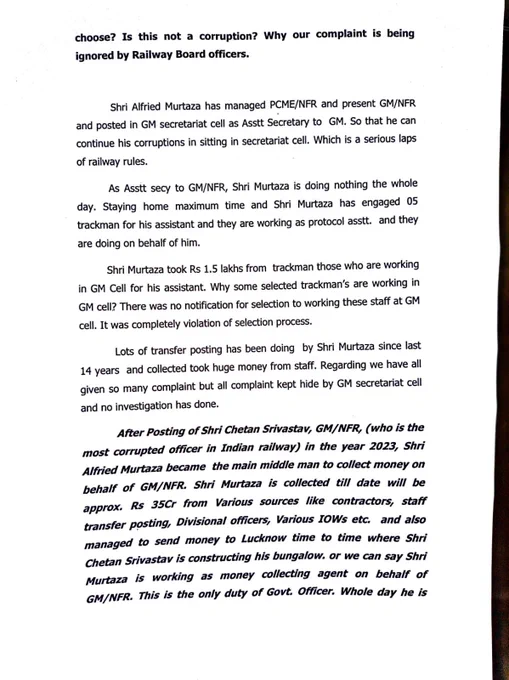 choose? Is this not a corruption? Why our complaint is being ignored by Railway Board officers.

Shri Alfried Murtaza has managed PCME/NFR and present GM/NFR and posted in GM secretariat cell as Asstt Secretary to GM. So that he can continue his corruptions in sitting in secretariat cell. Which is a serious laps of railway rules.

As Asstt secy to GM/NFR, Shri Murtaza is doing nothing the whole day. Staying home maximum time and Shri Murtaza has engaged 05 trackman for his assistant and they are working as protocol asstt. and they are doing on behalf of him.

Shri Murtaza took Rs 1.5 lakhs from trackman those who are working in GM Cell for his assistant. Why some selected trackman's are working in GM cell? There was no notification for selection to working these staff at GM cell. It was completely violation of selection process.

Lots of transfer posting has been doing by Shri Murtaza since last 14 years and collected took huge money from staff. Regarding we have all given so many complaint but all complaint kept hide by GM secretariat cell and no investigation has done.

After Posting of Shri Chetan Srivastav, GM/NFR, (who is the most corrupted officer in Indian railway) in the year 2023, Shri Alfried Murtaza became the main middle man to collect money on behalf of GM/NFR. Shri Murtaza is collected till date will be approx. Rs 35Cr from Various sources like contractors, staff transfer posting, Divisional officers, Various IOWs etc. and also managed to send money to Lucknow time to time where Shri Chetan Srivastav is constructing his bungalow. or we can say Shri Murtaza is working as money collecting agent on behalf of GM/NFR. This is the only duty of Govt. Officer. Whole day he is